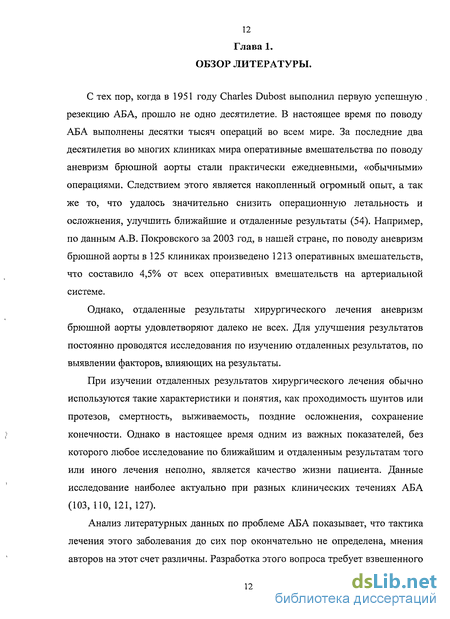 12

Глава 1.

ОБЗОР ЛИТЕРАТУРЫ.

С тех пор, когда в 1951 году Charles Dubost выполнил первую успешную резекцию АБА, прошло не одно десятилетие. В настоящее время по поводу АБА выполнены десятки тысяч операций во всем мире. За последние два десятилетия во многих клиниках мира оперативные вмешательства по поводу аневризм брюшной аорты стали практически ежедневными, «обычными» операциями. Следствием этого является накопленный огромный опыт, а так же то, что удалось значительно снизить операционную летальность и осложнения, улучшить ближайшие и отдаленные результаты (54). Например, по данным А.В. Покровского за 2003 год, в нашей стране, по поводу аневризм брюшной аорты в 125 клиниках произведено 1213 оперативных вмешательств, что составило 4,5% от всех оперативных вмешательств на артериальной системе.

Однако, отдаленные результаты хирургического лечения аневризм брюшной аорты удовлетворяют далеко не всех. Для улучшения результатов постоянно проводятся исследования по изучению отдаленных результатов, по выявлении факторов, влияющих на результаты.

При изучении отдаленных результатов хирургического лечения обычно используются такие характеристики и понятия, как проходимость шунтов или протезов, смертность, выживаемость, поздние осложнения, сохранение конечности. Однако в настоящее время одним из важных показателей, без которого любое исследование по ближайшим и отдаленным результатам того или иного лечения неполно, является качество жизни пациента. Данные исследование наиболее актуально при разных клинических течениях АБА (103, 110, 121, 127).

Анализ литературных данных по проблеме АБА показывает, что тактика лечения этого заболевания до сих пор окончательно не определена, мнения авторов на этот счет различны. Разработка этого вопроса требует взвешенного

12

dsLib.net
библиотека диссертаций